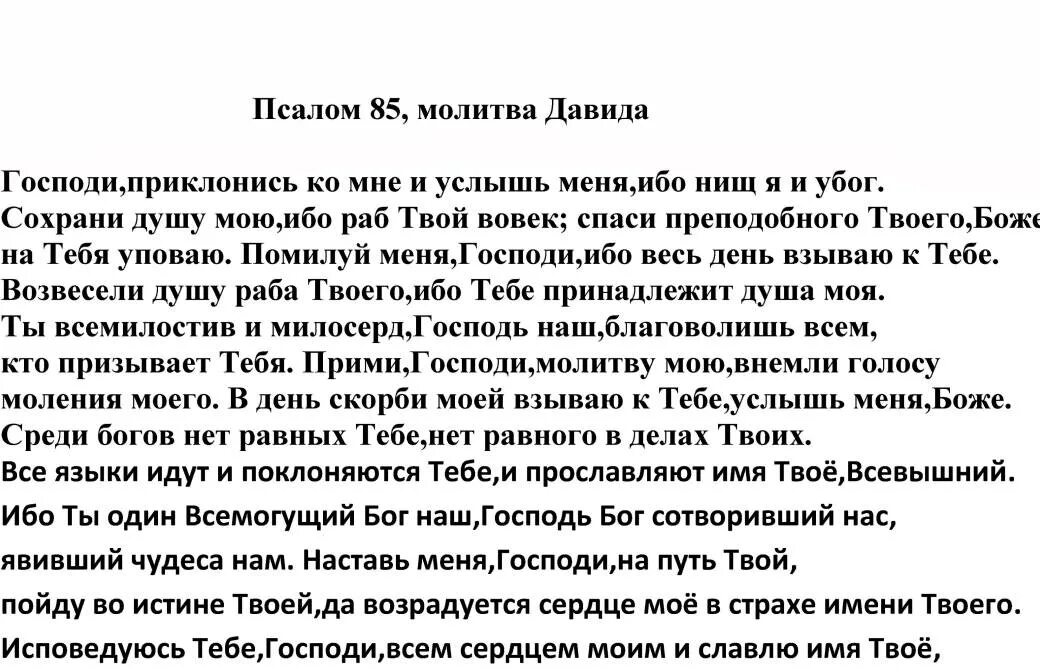 Псалом 85, молитва Давида

Господи,приклонись ко мне и услышь меня,ибо нищ я и убог. Сохрани душу мою,ибо раб Твой вовек; спаси преподобного Твоего,Боже на Тебя уповаю. Помилуй меня,Господи,ибо весь день взываю к Тебе. Возвесели душу раба Твоего,ибо Тебе принадлежит душа моя. Ты всемилостив и милосерд,Господь наш,благоволишь всем, кто призывает Тебя. Прими,Господи,молитву мою,внемли голосу моления моего. В день скорби моей взываю к Тебе,услышь меня,Боже. Среди богов нет равных Тебе,нет равного в делах Твоих. Все языки идут и поклоняются Тебе,и прославляют имя Твоё,Всевышний. Ибо Ты один Всемогущий Бог наш,Господь Бог сотворивший нас, явивший чудеса нам. Наставь меня,Господи,на путь Твой, пойду во истине Твоей,да возрадуется сердце моё в страхе имени Твоего. Исповедуюсь Тебе,Господи,всем сердцем моим и славлю имя Твоё,